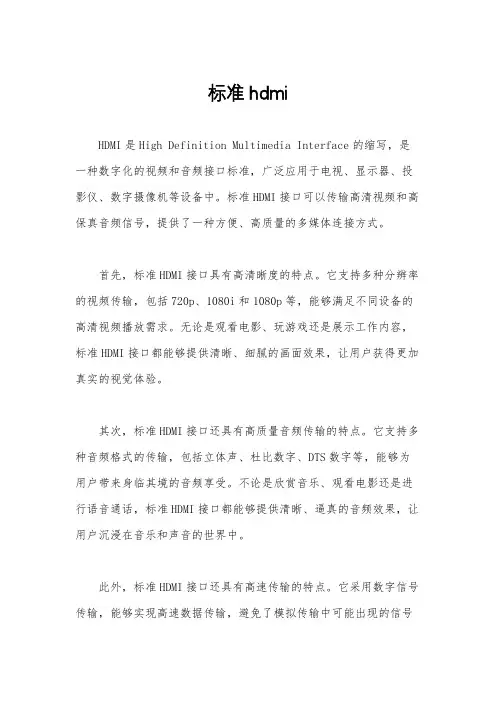 标准 hdmi

HDMI 是 High Definition Multimedia Interface 的缩写，是一种数字化的视频和音频接口标准，广泛应用于电视、显示器、投影仪、数字摄像机等设备中。标准 HDMI 接口可以传输高清视频和高保真音频信号，提供了一种方便、高质量的多媒体连接方式。

首先，标准 HDMI 接口具有高清晰度的特点。它支持多种分辨率的视频传输，包括 720p、1080i 和 1080p 等，能够满足不同设备的高清视频播放需求。无论是观看电影、玩游戏还是展示工作内容，标准 HDMI 接口都能够提供清晰、细腻的画面效果，让用户获得更加真实的视觉体验。

其次，标准 HDMI 接口还具有高质量音频传输的特点。它支持多种音频格式的传输，包括立体声、杜比数字、DTS 数字等，能够为用户带来身临其境的音频享受。不论是欣赏音乐、观看电影还是进行语音通话，标准 HDMI 接口都能够提供清晰、逼真的音频效果，让用户沉浸在音乐和声音的世界中。

此外，标准 HDMI 接口还具有高速传输的特点。它采用数字信号传输，能够实现高速数据传输，避免了模拟传输中可能出现的信号